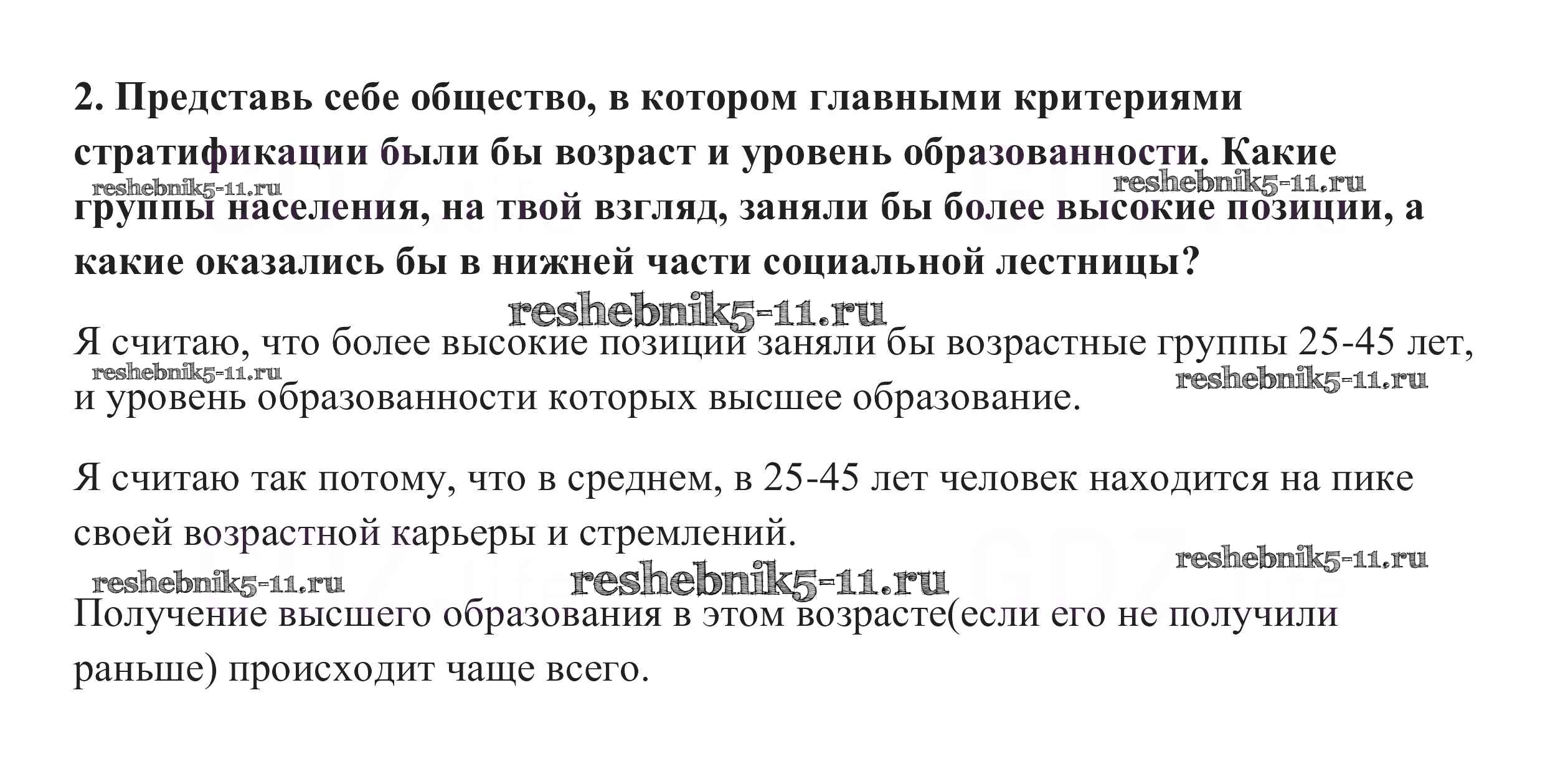 2. Представь себе общество, в котором главными критериями стратификации были бы возраст и уровень образованности. Какие группы населения, на твой взгляд, заняли бы более высокие позиции, а какие оказались бы в нижней части социальной лестницы?

reshebnik5-11.ru reshebnik5-11.ru reshebnik5-11.ru

Я считаю, что более высокие позиции заняли бы возрастные группы 25-45 лет, и уровень образованности которых высшее образование.

reshebnik5-11.ru reshebnik5-11.ru

Я считаю так потому, что в среднем, в 25-45 лет человек находится на пике своей возрастной карьеры и стремлений.

reshebnik5-11.ru reshebnik5-11.ru reshebnik5-11.ru

Получение высшего образования в этом возрасте(если его не получили раньше) происходит чаще всего.